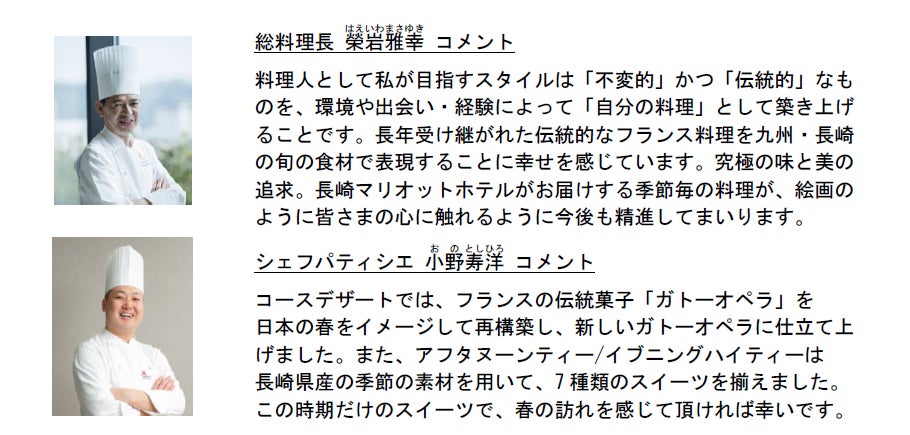 総料理長 榮岩雅幸 コメント

料理人として私が目指すスタイルは「不変的」かつ「伝統的」なものを、環境や出会い・経験によって「自分の料理」として築き上げることです。長年受け継がれた伝統的なフランス料理を九州・長崎の旬の食材で表現することに幸せを感じています。究極の味と美の追求。長崎マリオットホテルがお届けする季節毎の料理が、絵画のように皆さまの心に触れるように今後も精進してまいります。

シェフパティシエ 小野寿洋 コメント

コースデザートでは、フランスの伝統菓子「ガトーオペラ」を日本の春をイメージして再構築し、新しいガトーオペラに仕立て上げました。また、アフタヌーンティー/イブニングハイティーは長崎県産の季節の素材を用いて、7種類のスイーツを揃えました。この時期だけのスイーツで、春の訪れを感じて頂ければ幸いです。